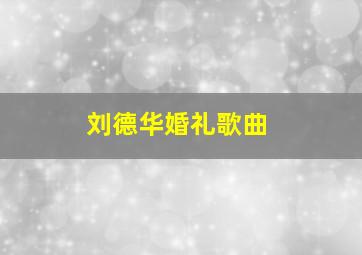 刘德华婚礼歌曲